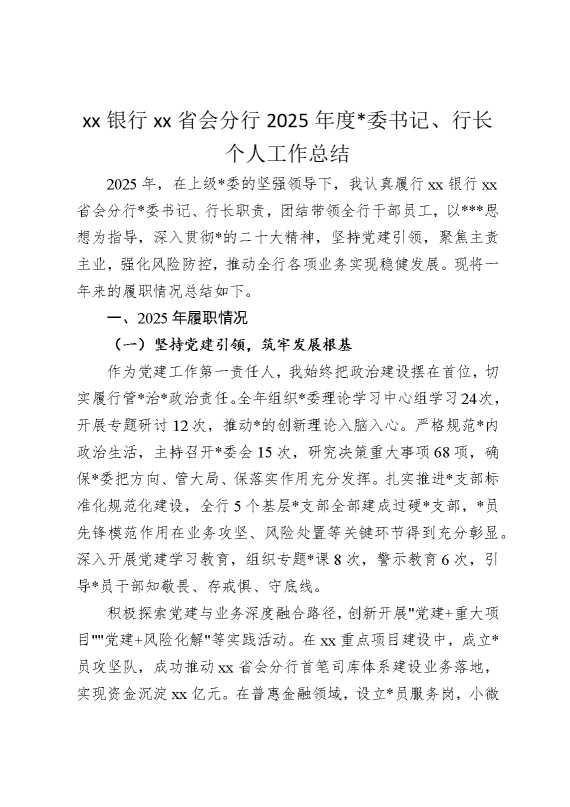 xx 银行 xx 省会分行 2025 年度*委书记、行长个人工作总结

2025 年，在上级*委的坚强领导下，我认真履行 xx 银行 xx 省会分行*委书记、行长职责，团结带领全行干部员工，以***思想为指导，深入贯彻*的二十大精神，坚持党建引领，聚焦主责主业，强化风险防控，推动全行各项业务实现稳健发展。现将一年来的履职情况总结如下。

一、2025 年履职情况

（一）坚持党建引领，筑牢发展根基

作为党建工作第一责任人，我始终把政治建设摆在首位，切实履行管*治*政治责任。全年组织*委理论学习中心组学习 24 次，开展专题研讨 12 次，推动*的创新理论入脑入心。严格规范*内政治生活，主持召开*委会 15 次，研究决策重大事项 68 项，确保*委把方向、管大局、保落实作用充分发挥。扎实推进*支部标准化规范化建设，全行 5 个基层*支部全部建成过硬*支部，*员先锋模范作用在业务攻坚、风险处置等关键环节得到充分彰显。深入开展党建学习教育，组织专题*课 8 次，警示教育 6 次，引导*员干部知敬畏、存戒惧、守底线。

积极探索党建与业务深度融合路径，创新开展"党建+重大项目""党建+风险化解"等实践活动。在 xx 重点项目建设中，成立*员攻坚队，成功推动 xx 省会分行首笔司库体系建设业务落地，实现资金沉淀 xx 亿元。在普惠金融领域，设立*员服务岗，小微